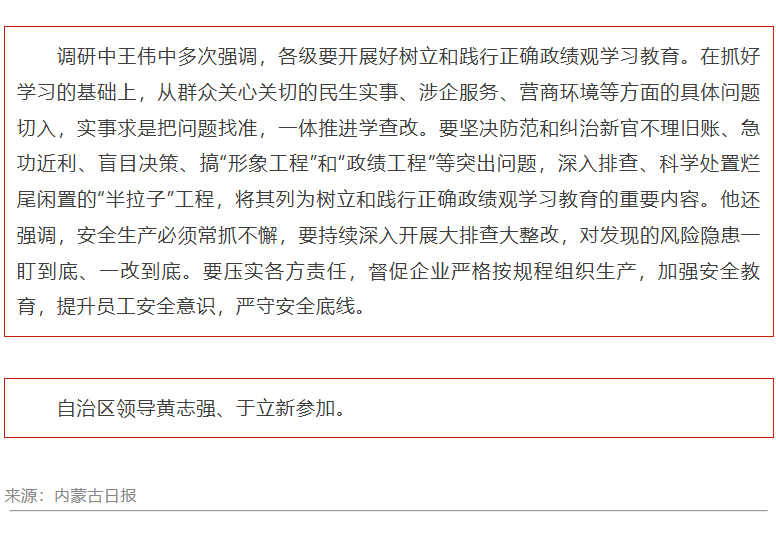 调研中王伟中多次强调，各级要开展好树立和践行正确政绩观学习教育。在抓好学习的基础上，从群众关心关切的民生实事、涉企服务、营商环境等方面的具体问题切入，实事求是把问题找准，一体推进学查改。要坚决防范和纠治新官不理旧账、急功近利、盲目决策、搞“形象工程”和“政绩工程”等突出问题，深入排查、科学处置烂尾闲置的“半拉子”工程，将其列为树立和践行正确政绩观学习教育的重要内容。他还强调，安全生产必须常抓不懈，要持续深入开展大排查大整改，对发现的风险隐患一盯到底、一改到底。要压实各方责任，督促企业严格按规程组织生产，加强安全教育，提升员工安全意识，严守安全底线。

自治区领导黄志强、于立新参加。

来源：内蒙古日报